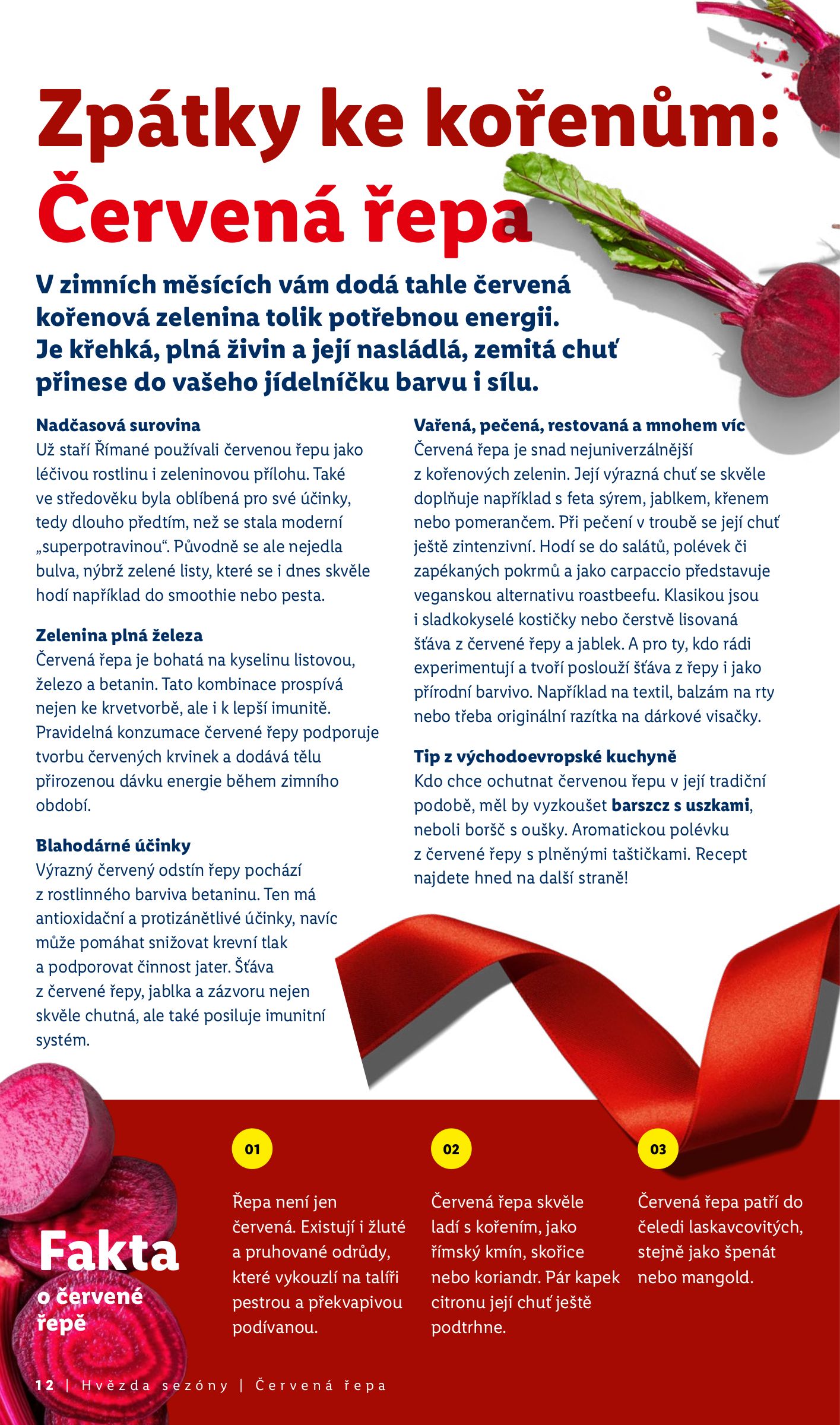 Zpátky ke kořenům: Červená řepa

V zimních měsících vám dodá tahle červená kořenová zelenina tolik potřebnou energii. Je křehká, plná živin a její nasládlá, zemitá chuť přinese do vašeho jídelníčku barvu i sílu.

Nadčasová surovina
Už staří Římané používali červenou řepu jako léčivou rostlinu i zeleninovou přílohu. Také ve středověku byla oblíbená pro své účinky, tedy dlouho předtím, než se stala moderní „superpotravinou“. Původně se ale nejedla bulva, nýbrž zelené listy, které se i dnes skvěle hodí například do smoothie nebo pesta.

Zelenina plná železa
Červená řepa je bohatá na kyselinu listovou, železo a betanin. Tato kombinace prospívá nejen ke krvetvorbě, ale i k lepší imunitě. Pravidelná konzumace červené řepy podporuje tvorbu červených krvinek a dodává tělu přirozenou dávku energie během zimního období.

Blahodárné účinky
Výrazný červený odstín řepy pochází z rostlinného barviva betaninu. Ten má antioxidační a protizánětlivé účinky, navíc může pomáhat snižovat krevní tlak a podporovat činnost jater. Šťáva z červené řepy, jablka a zázvoru nejen skvěle chutná, ale také posiluje imunitní systém.

Vařená, pečená, restovaná a mnohem víc
Červená řepa je snad nejuniverzálnější z kořenových zelenin. Její výrazná chuť se skvěle doplňuje například s feta sýrem, jablkem, křenem nebo pomerančem. Při pečení v troubě se její chuť ještě zintenzivní. Hodí se do salátů, polévek či zapékaných pokrmů a jako carpaccio představuje veganskou alternativu roastbeefu. Klasikou jsou i sladkokyselé kostičky nebo čerstvě lisovaná šťáva z červené řepy a jablek. A pro ty, kdo rádi experimentují a tvoří poslouží šťáva z řepy i jako přírodní barvivo. Například na textil, balzám na rty nebo třeba originální razítka na dárkové visačky.

Tip z východoevropské kuchyně
Kdo chce ochutnat červenou řepu v její tradiční podobě, měl by vyzkoušet barszcz s uszkami, neboli boršč s oušky. Aromatickou polévku z červené řepy s plněnými taštičkami. Recept najdete hned na další straně!

Fakta o červené řepě

01
Řepa není jen červená. Existují i žluté a pruhované odrůdy, které vykouzlí na talíři pestrou a překvapivou podívanou.

02
Červená řepa skvěle ladí s kořením, jako římský kmín, skořice nebo koriandr. Pár kapek citronu její chuť ještě podtrhne.

03
Červená řepa patří do čeledi laskavcovitých, stejně jako špenát nebo mangold.

12 | Hvězda sezóny | Červená řepa